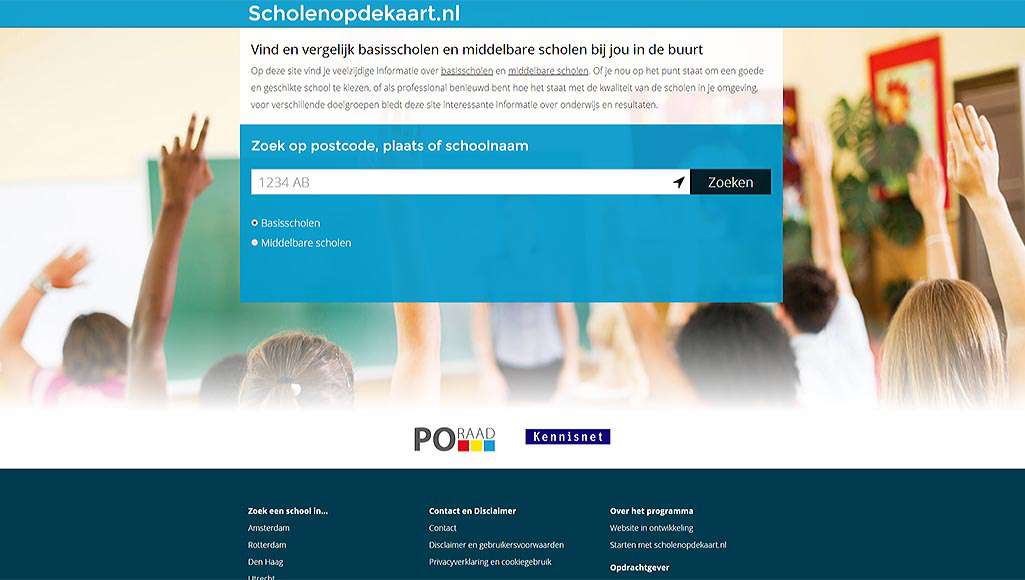 Scholenopdekaart.nl

Vind en vergelijk basisscholen en middelbare scholen bij jou in de buurt

Op deze site vind je veelzijdige informatie over basisscholen en middelbare scholen. Of je nou op het punt staat om een goede en geschikte school te kiezen, of als professional benieuwd bent hoe het staat met de kwaliteit van de scholen in je omgeving, voor verschillende doelgroepen biedt deze site interessante informatie over onderwijs en resultaten.

Zoek op postcode, plaats of schoolnaam

1234 AB

Zoeken

Basisscholen

Middelbare scholen

PO RAAD

Kennisnet

Zoek een school in...

Amsterdam

Rotterdam

Den Haag

Utrecht

Contact en Disclaimer

Contact

Disclaimer en gebruikersvoorwaarden

Privacyverklaring en cookiegebruik

Over het programma

Website in ontwikkeling

Starten met scholenopdekaart.nl

Opdrachtgever